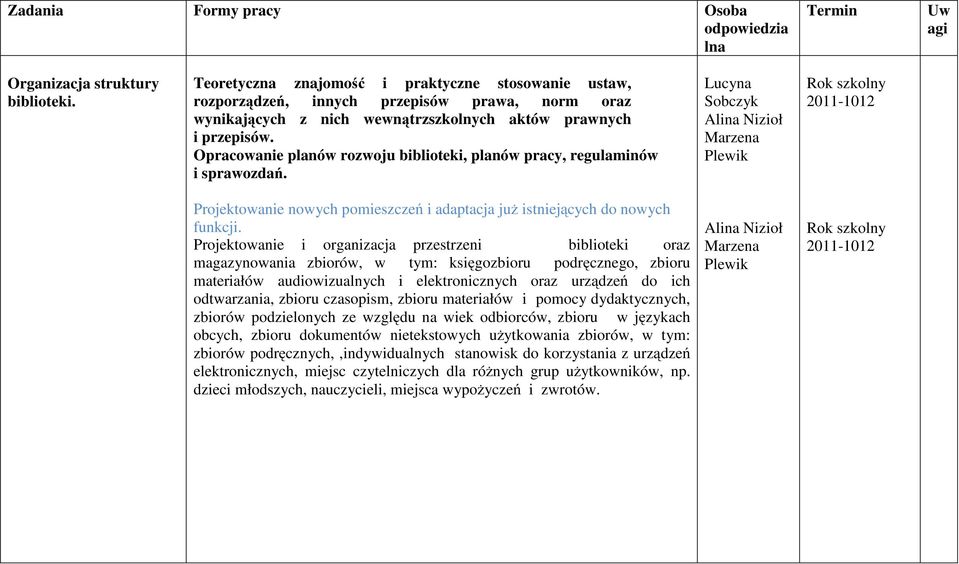 | Zadania | Formy pracy | Osoba odpowiedzialna | Termin | Uwagi |
|---|---|---|---|---|
| Organizacja struktury biblioteki. | Teoretyczna znajomość i praktyczne stosowanie ustaw, rozporządzeń, innych przepisów prawa, norm oraz wynikających z nich wewnątrzszkolnych aktów prawnych i przepisów. Opracowanie planów rozwoju biblioteki, planów pracy, regulaminów i sprawozdań. | Lucyna Sobczyk Alina Nizioł Marzena Plewik | Rok szkolny 2011-1012 | |
| | Projektowanie nowych pomieszczeń i adaptacja już istniejących do nowych funkcji. Projektowanie i organizacja przestrzeni biblioteki oraz magazynowania zbiorów, w tym: księgozbioru podręcznego, zbioru materiałów audiowizualnych i elektronicznych oraz urządzeń do ich odtwarzania, zbioru czasopism, zbioru materiałów i pomocy dydaktycznych, zbiorów podzielonych ze względu na wiek odbiorców, zbioru w językach obcych, zbioru dokumentów nietekstowych użytkowania zbiorów, w tym: zbiorów podręcznych, ,indywidualnych stanowisk do korzystania z urządzeń elektronicznych, miejsc czytelniczych dla różnych grup użytkowników, np. dzieci młodszych, nauczycieli, miejsca wypożyczeń i zwrotów. | Alina Nizioł Marzena Plewik | Rok szkolny 2011-1012 | |